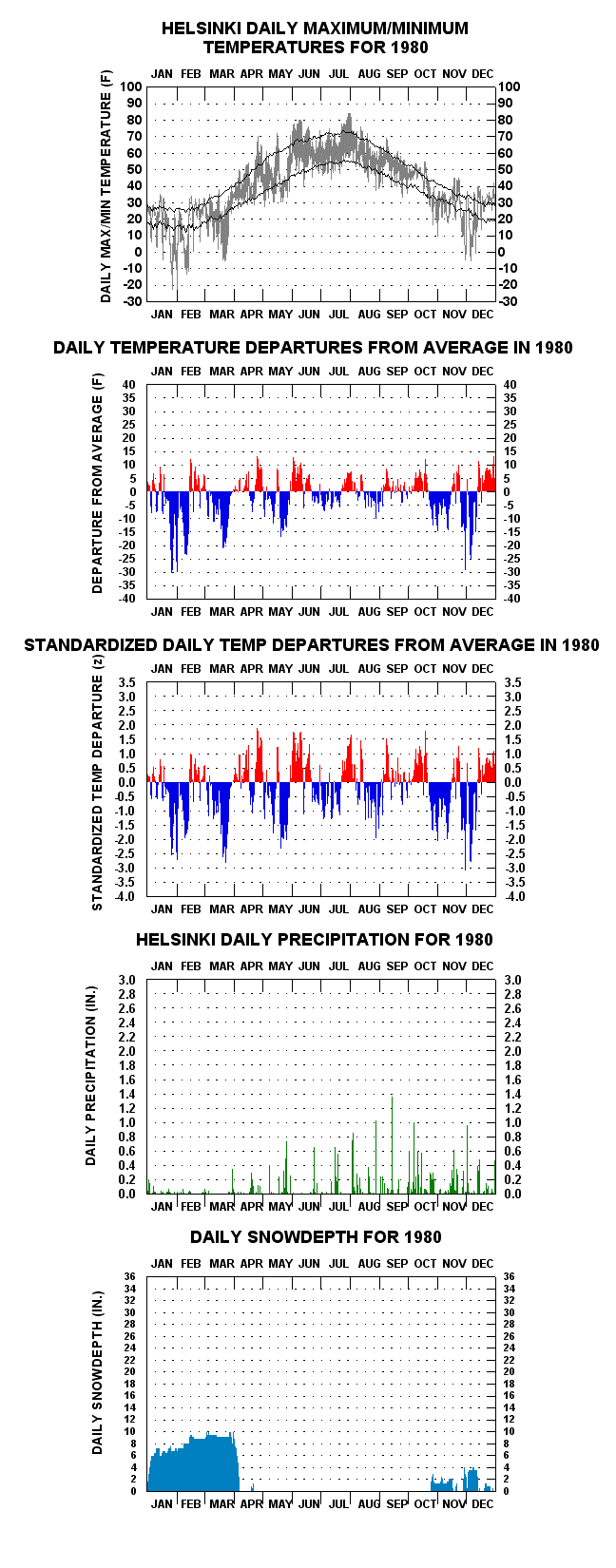 HELSINKI DAILY MAXIMUM/MINIMUM TEMPERATURES FOR 1980

JAN FEB MAR APR MAY JUN JUL AUG SEP OCT NOV DEC

DAILY MAX/MIN TEMPERATURE (F)

100 90 80 70 60 50 40 30 20 10 0 -10 -20 -30

100 90 80 70 60 50 40 30 20 10 0 -10 -20 -30

JAN FEB MAR APR MAY JUN JUL AUG SEP OCT NOV DEC

DAILY TEMPERATURE DEPARTURES FROM AVERAGE IN 1980

JAN FEB MAR APR MAY JUN JUL AUG SEP OCT NOV DEC

DEPARTURE FROM AVERAGE (F)

40 35 30 25 20 15 10 5 0 -5 -10 -15 -20 -25 -30 -35 -40

40 35 30 25 20 15 10 5 0 -5 -10 -15 -20 -25 -30 -35 -40

JAN FEB MAR APR MAY JUN JUL AUG SEP OCT NOV DEC

STANDARDIZED DAILY TEMP DEPARTURES FROM AVERAGE IN 1980

JAN FEB MAR APR MAY JUN JUL AUG SEP OCT NOV DEC

STANDARDIZED TEMP DEPARTURE (z)

3.5 3.0 2.5 2.0 1.5 1.0 0.5 0.0 -0.5 -1.0 -1.5 -2.0 -2.5 -3.0 -3.5 -4.0

3.5 3.0 2.5 2.0 1.5 1.0 0.5 0.0 -0.5 -1.0 -1.5 -2.0 -2.5 -3.0 -3.5 -4.0

JAN FEB MAR APR MAY JUN JUL AUG SEP OCT NOV DEC

HELSINKI DAILY PRECIPITATION FOR 1980

JAN FEB MAR APR MAY JUN JUL AUG SEP OCT NOV DEC

DAILY PRECIPITATION (IN.)

3.0 2.8 2.6 2.4 2.2 2.0 1.8 1.6 1.4 1.2 1.0 0.8 0.6 0.4 0.2 0.0

3.0 2.8 2.6 2.4 2.2 2.0 1.8 1.6 1.4 1.2 1.0 0.8 0.6 0.4 0.2 0.0

JAN FEB MAR APR MAY JUN JUL AUG SEP OCT NOV DEC

DAILY SNOWDEPTH FOR 1980

JAN FEB MAR APR MAY JUN JUL AUG SEP OCT NOV DEC

DAILY SNOWDEPTH (IN.)

36 34 32 30 28 26 24 22 20 18 16 14 12 10 8 6 4 2 0

36 34 32 30 28 26 24 22 20 18 16 14 12 10 8 6 4 2 0

JAN FEB MAR APR MAY JUN JUL AUG SEP OCT NOV DEC